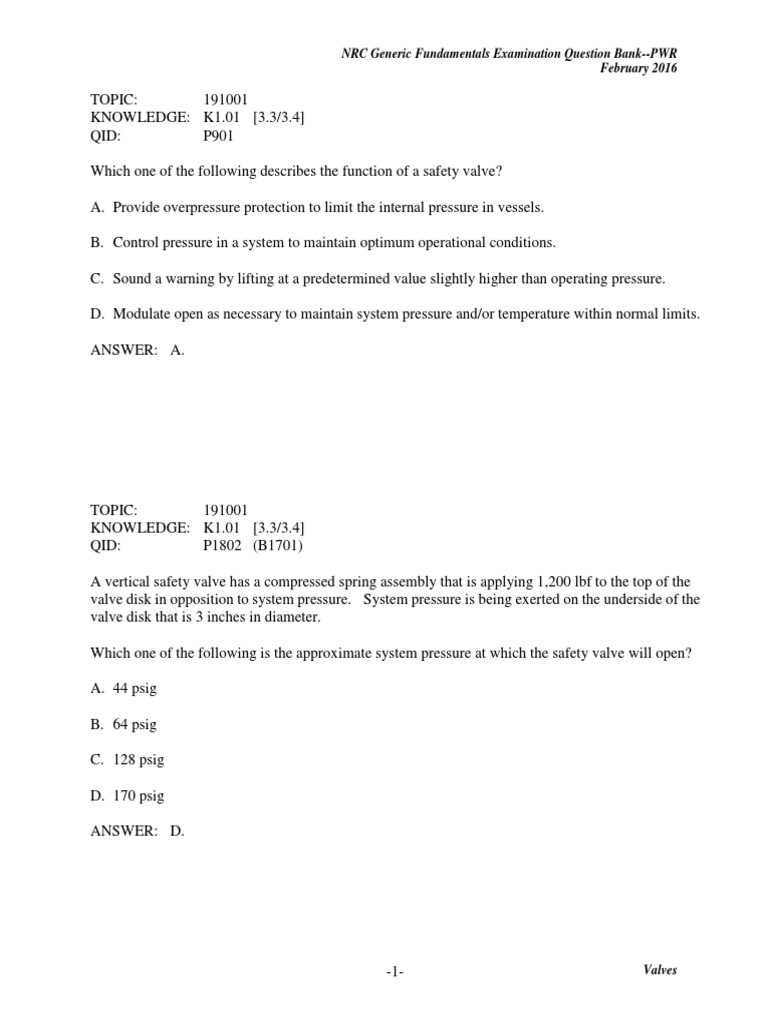 NRC Generic Fundamentals Examination Question Bank--PWR
February 2016

TOPIC: 191001
KNOWLEDGE: K1.01 [3.3/3.4]
QID: P901

Which one of the following describes the function of a safety valve?

A. Provide overpressure protection to limit the internal pressure in vessels.

B. Control pressure in a system to maintain optimum operational conditions.

C. Sound a warning by lifting at a predetermined value slightly higher than operating pressure.

D. Modulate open as necessary to maintain system pressure and/or temperature within normal limits.

ANSWER: A.

TOPIC: 191001
KNOWLEDGE: K1.01 [3.3/3.4]
QID: P1802 (B1701)

A vertical safety valve has a compressed spring assembly that is applying 1,200 lbf to the top of the valve disk in opposition to system pressure. System pressure is being exerted on the underside of the valve disk that is 3 inches in diameter.

Which one of the following is the approximate system pressure at which the safety valve will open?

A. 44 psig

B. 64 psig

C. 128 psig

D. 170 psig

ANSWER: D.

-1-

Valves